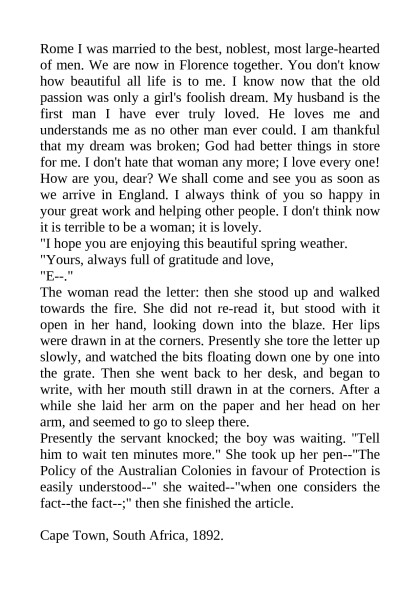 Rome I was married to the best, noblest, most large-hearted of men. We are now in Florence together. You don't know how beautiful all life is to me. I know now that the old passion was only a girl's foolish dream. My husband is the first man I have ever truly loved. He loves me and understands me as no other man ever could. I am thankful that my dream was broken; God had better things in store for me. I don't hate that woman any more; I love every one! How are you, dear? We shall come and see you as soon as we arrive in England. I always think of you so happy in your great work and helping other people. I don't think now it is terrible to be a woman; it is lovely.
"I hope you are enjoying this beautiful spring weather.
"Yours, always full of gratitude and love,
"E--."
The woman read the letter: then she stood up and walked towards the fire. She did not re-read it, but stood with it open in her hand, looking down into the blaze. Her lips were drawn in at the corners. Presently she tore the letter up slowly, and watched the bits floating down one by one into the grate. Then she went back to her desk, and began to write, with her mouth still drawn in at the corners. After a while she laid her arm on the paper and her head on her arm, and seemed to go to sleep there.
Presently the servant knocked; the boy was waiting. "Tell him to wait ten minutes more." She took up her pen--"The Policy of the Australian Colonies in favour of Protection is easily understood--" she waited--"when one considers the fact--the fact--;" then she finished the article.

Cape Town, South Africa, 1892.